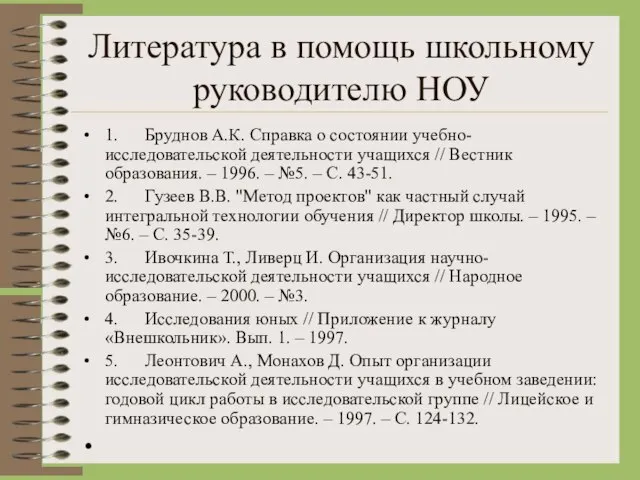 Литература в помощь школьному руководителю НОУ

• 1. Бруднов А.К. Справка о состоянии учебно-исследовательской деятельности учащихся // Вестник образования. – 1996. – №5. – С. 43-51.

• 2. Гузеев В.В. "Метод проектов" как частный случай интегральной технологии обучения // Директор школы. – 1995. – №6. – С. 35-39.

• 3. Ивочкина Т., Ливерц И. Организация научно-исследовательской деятельности учащихся // Народное образование. – 2000. – №3.

• 4. Исследования юных // Приложение к журналу «Внешкольник». Вып. 1. – 1997.

• 5. Леонтович А., Монахов Д. Опыт организации исследовательской деятельности учащихся в учебном заведении: годовой цикл работы в исследовательской группе // Лицейское и гимназическое образование. – 1997. – С. 124-132.

•